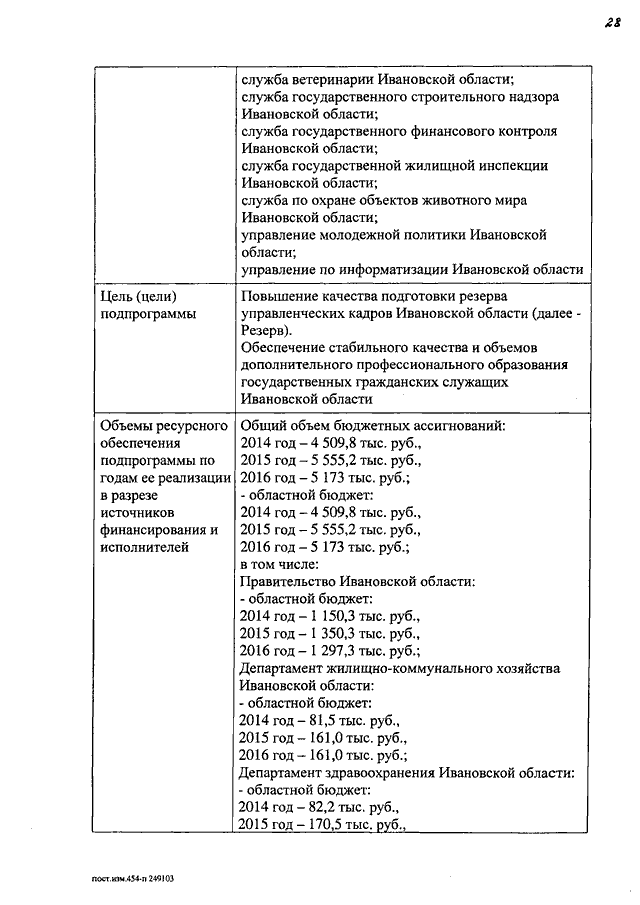 28

| | служба ветеринарии Ивановской области; служба государственного строительного надзора Ивановской области; служба государственного финансового контроля Ивановской области; служба государственной жилищной инспекции Ивановской области; служба по охране объектов животного мира Ивановской области; управление молодежной политики Ивановской области; управление по информатизации Ивановской области |
|---|---|
| Цель (цели) подпрограммы | Повышение качества подготовки резерва управленческих кадров Ивановской области (далее - Резерв). Обеспечение стабильного качества и объемов дополнительного профессионального образования государственных гражданских служащих Ивановской области |
| Объемы ресурсного обеспечения подпрограммы по годам ее реализации в разрезе источников финансирования и исполнителей | Общий объем бюджетных ассигнований: 2014 год – 4 509,8 тыс. руб., 2015 год – 5 555,2 тыс. руб., 2016 год – 5 173 тыс. руб.; - областной бюджет: 2014 год – 4 509,8 тыс. руб., 2015 год – 5 555,2 тыс. руб., 2016 год – 5 173 тыс. руб.; в том числе: Правительство Ивановской области: - областной бюджет: 2014 год – 1 150,3 тыс. руб., 2015 год – 1 350,3 тыс. руб., 2016 год – 1 297,3 тыс. руб.; Департамент жилищно-коммунального хозяйства Ивановской области: - областной бюджет: 2014 год – 81,5 тыс. руб., 2015 год – 161,0 тыс. руб., 2016 год – 161,0 тыс. руб.; Департамент здравоохранения Ивановской области: - областной бюджет: 2014 год – 82,2 тыс. руб., 2015 год – 170,5 тыс. руб., |

пост.изм.454-п 249103